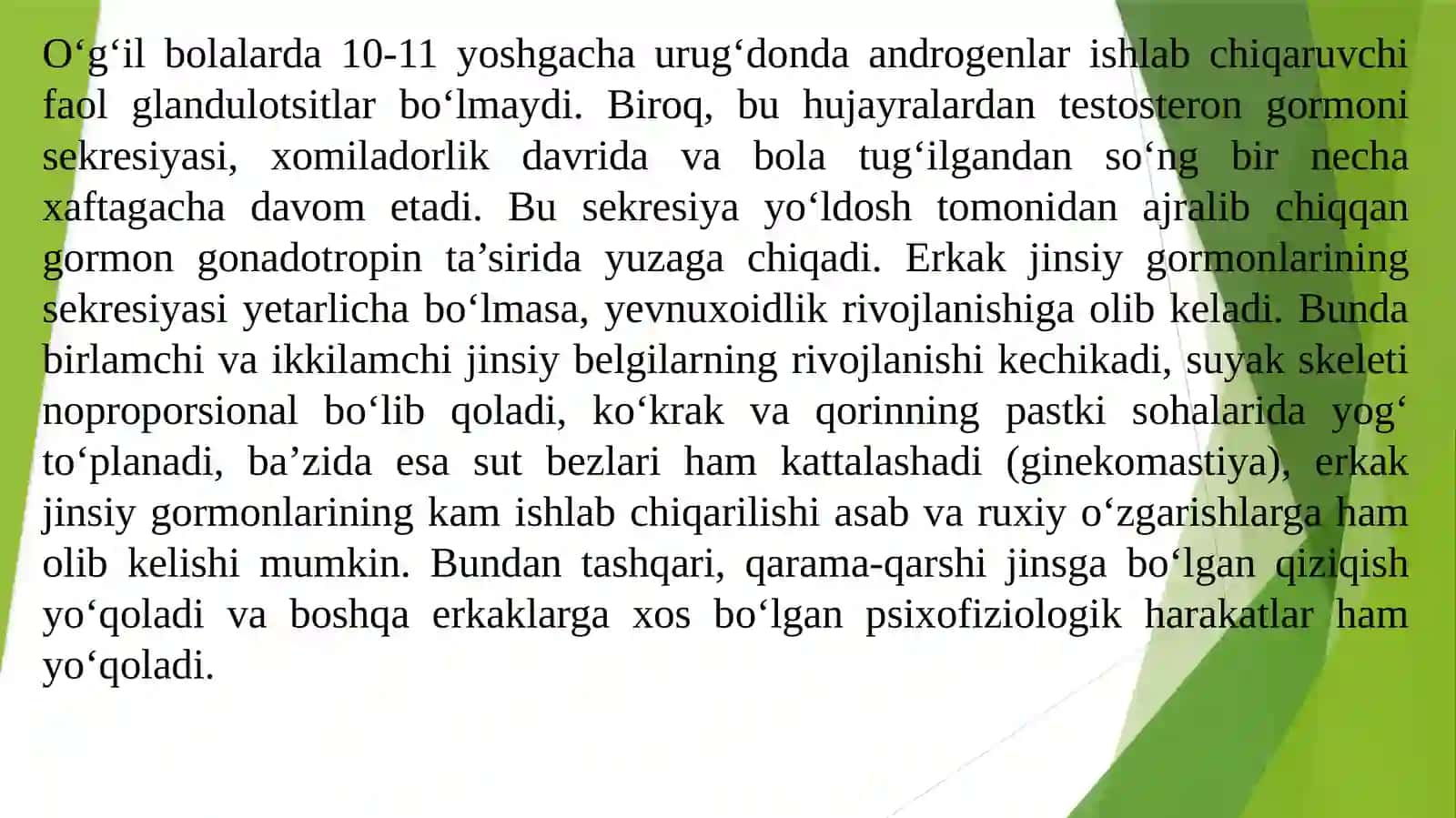 O‘g‘il bolalarda 10-11 yoshgacha urug‘donda androgenlar ishlab chiqaruvchi faol glandulotsitlar bo‘lmaydi. Biroq, bu hujayralardan testosteron gormoni sekresiyasi, xomiladorlik davrida va bola tug‘ilgandan so‘ng bir necha xaftagacha davom etadi. Bu sekresiya yo‘ldosh tomonidan ajralib chiqqan gormon gonadotropin ta’sirida yuzaga chiqadi. Erkak jinsiy gormonlarining sekresiyasi yetarlicha bo‘lmasa, yevnuxoidlik rivojlanishiga olib keladi. Bunda birlamchi va ikkilamchi jinsiy belgilarning rivojlanishi kechikadi, suyak skeleti noproporsional bo‘lib qoladi, ko‘krak va qorinning pastki sohalarida yog‘ to‘planadi, ba’zida esa sut bezlari ham kattalashadi (ginekomastiya), erkak jinsiy gormonlarining kam ishlab chiqarilishi asab va ruxiy o‘zgarishlarga ham olib kelishi mumkin. Bundan tashqari, qarama-qarshi jinsga bo‘lgan qiziqish yo‘qoladi va boshqa erkaklarga xos bo‘lgan psixofiziologik harakatlar ham yo‘qoladi.